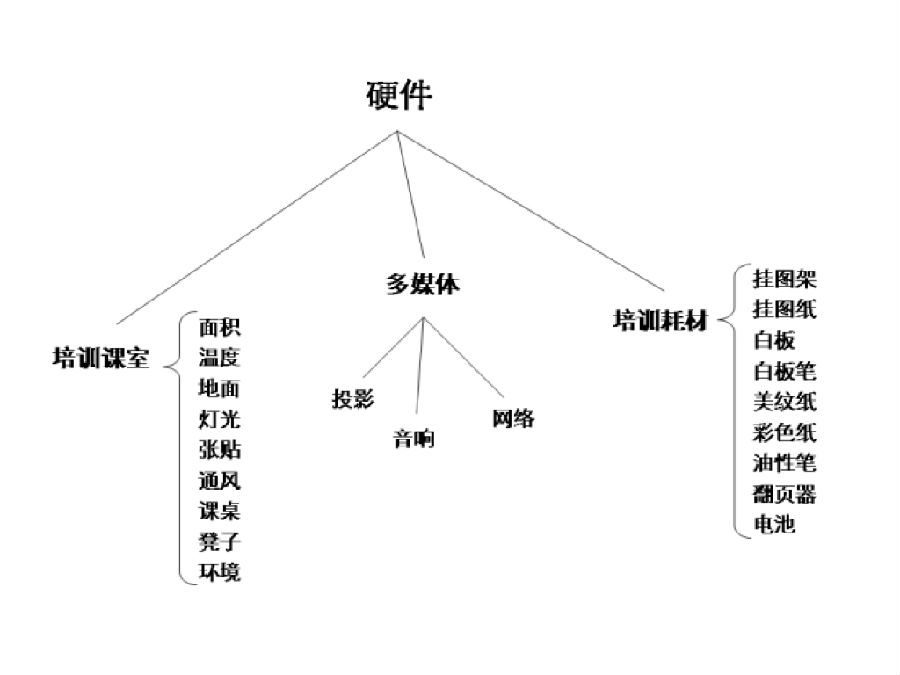 硬件

培训课室
面积
温度
地面
灯光
张贴
通风
课桌
凳子
环境

多媒体
投影
音响
网络

培训耗材
挂图架
挂图纸
白板
白板笔
美纹纸
彩色纸
油性笔
翻页器
电池